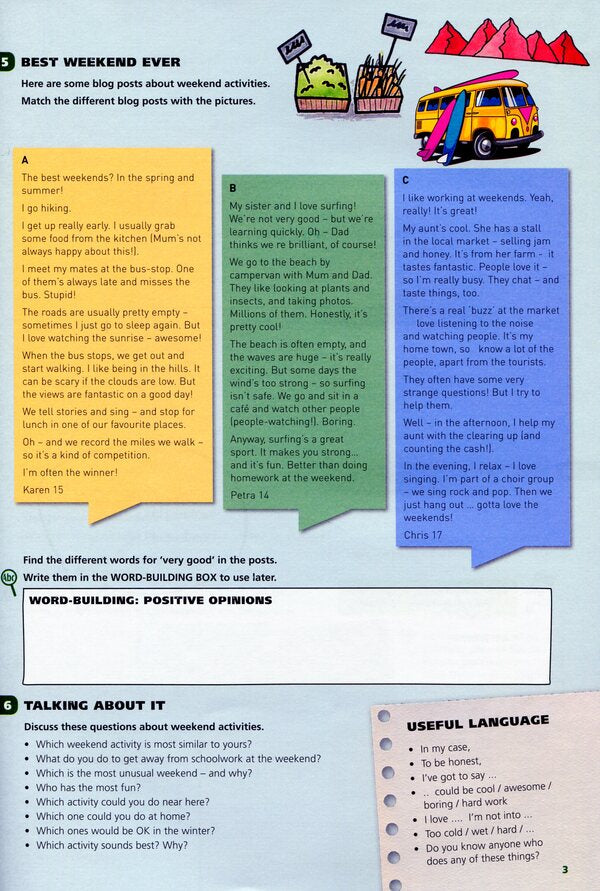 5 BEST WEEKEND EVER

Here are some blog posts about weekend activities. Match the different blog posts with the pictures.

A

The best weekends? In the spring and summer!

I go hiking.

I get up really early. I usually grab some food from the kitchen (Mum's not always happy about this!).

I meet my mates at the bus-stop. One of them's always late and misses the bus. Stupid!

The roads are usually pretty empty – sometimes I just go to sleep again. But I love watching the sunrise – awesome!

When the bus stops, we get out and start walking. I like being in the hills. It can be scary if the clouds are low. But the views are fantastic on a good day!

We tell stories and sing – and stop for lunch in one of our favourite places.

Oh – and we record the miles we walk – so it's a kind of competition.

I'm often the winner!

Karen 15

B

My sister and I love surfing! We're not very good – but we're learning quickly. Oh – Dad thinks we're brilliant, of course!

We go to the beach by campervan with Mum and Dad. They like looking at plants and insects, and taking photos. Millions of them. Honestly, it's pretty cool!

The beach is often empty, and the waves are huge – it's really exciting. But some days the wind's too strong – so surfing isn't safe. We go and sit in a café and watch other people (people-watching!). Boring.

Anyway, surfing's a great sport. It makes you strong... and it's fun. Better than doing homework at the weekend.

Petra 14

C

I like working at weekends. Yeah, really! It's great!

My aunt's cool. She has a stall in the local market – selling jam and honey. It's from her farm – it tastes fantastic. People love it – so I'm really busy. They chat – and taste things, too.

There's a real 'buzz' at the market love listening to the noise and watching people. It's my home town, so know a lot of the people, apart from the tourists.

They often have some very strange questions! But I try to help them.

Well – in the afternoon, I help my aunt with the clearing up (and counting the cash!).

In the evening, I relax – I love singing. I'm part of a choir group – we sing rock and pop. Then we just hang out ... gotta love the weekends!

Chris 17

Find the different words for 'very good' in the posts.
Abc Write them in the WORD-BUILDING BOX to use later.

WORD-BUILDING: POSITIVE OPINIONS

6 TALKING ABOUT IT

Discuss these questions about weekend activities.
• Which weekend activity is most similar to yours?
• What do you do to get away from schoolwork at the weekend?
• Which is the most unusual weekend – and why?
• Who has the most fun?
• Which activity could you do near here?
• Which one could you do at home?
• Which ones would be OK in the winter?
• Which activity sounds best? Why?

USEFUL LANGUAGE
• In my case,
• To be honest,
• I've got to say ...
• .. could be cool / awesome / boring / hard work
• I love .... I'm not into ...
• Too cold / wet / hard / ...
• Do you know anyone who does any of these things?

3